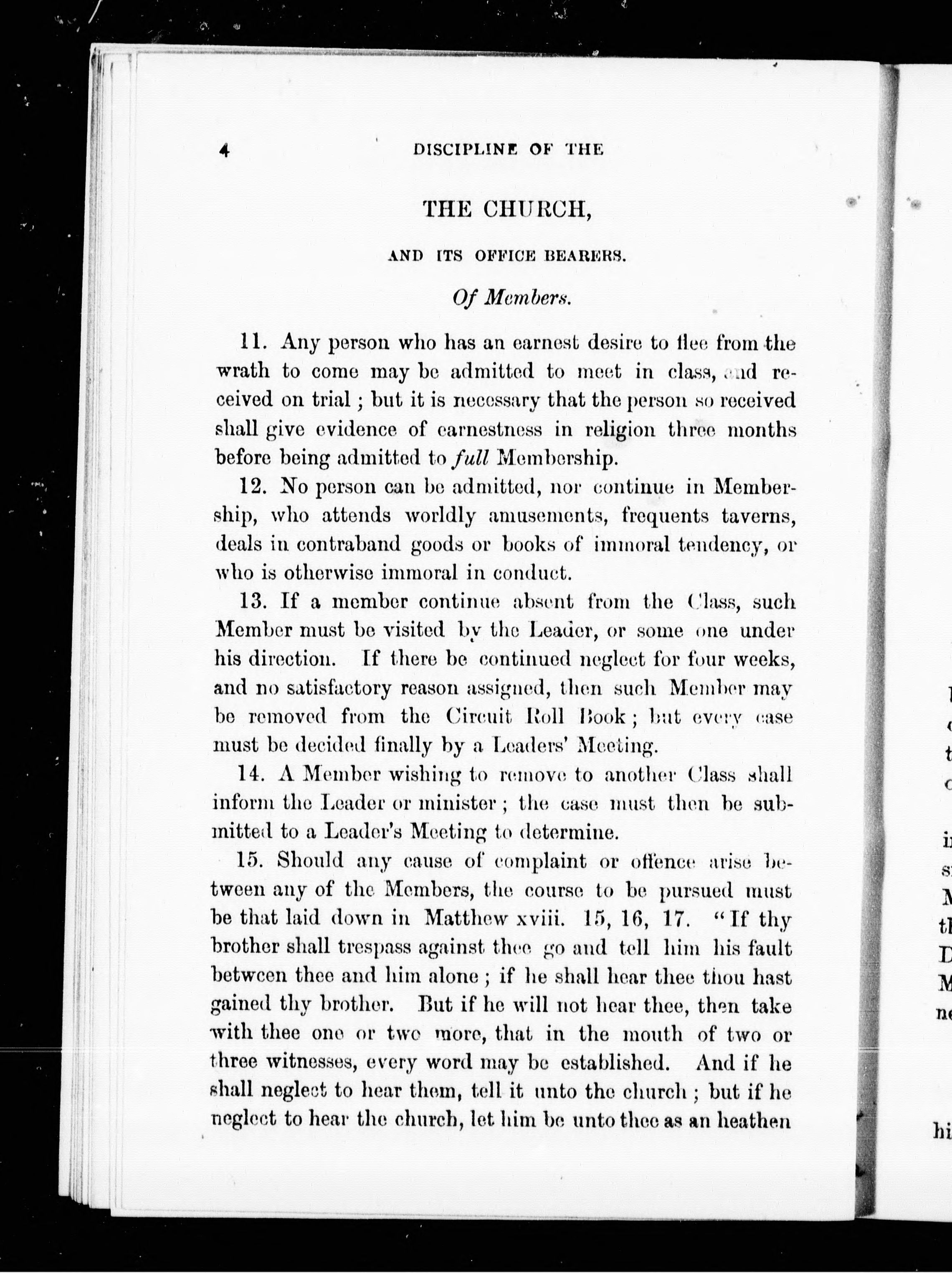 4 DISCIPLINE OF THE

THE CHURCH,

AND ITS OFFICE BEARERS.

Of Members.

11. Any person who has an earnest desire to flee from the wrath to come may be admitted to meet in class, and received on trial; but it is necessary that the person so received shall give evidence of earnestness in religion three months before being admitted to full Membership.

12. No person can be admitted, nor continue in Membership, who attends worldly amusements, frequents taverns, deals in contraband goods or books of immoral tendency, or who is otherwise immoral in conduct.

13. If a member continue absent from the Class, such Member must be visited by the Leader, or some one under his direction. If there be continued neglect for four weeks, and no satisfactory reason assigned, then such Member may be removed from the Circuit Roll Book; but every case must be decided finally by a Leaders' Meeting.

14. A Member wishing to remove to another Class shall inform the Leader or minister; the case must then be submitted to a Leader's Meeting to determine.

15. Should any cause of complaint or offence arise between any of the Members, the course to be pursued must be that laid down in Matthew xviii. 15, 16, 17. "If thy brother shall trespass against thee go and tell him his fault between thee and him alone; if he shall hear thee thou hast gained thy brother. But if he will not hear thee, then take with thee one or two more, that in the mouth of two or three witnesses, every word may be established. And if he shall neglect to hear them, tell it unto the church; but if he neglect to hear the church, let him be unto thee as an heathen